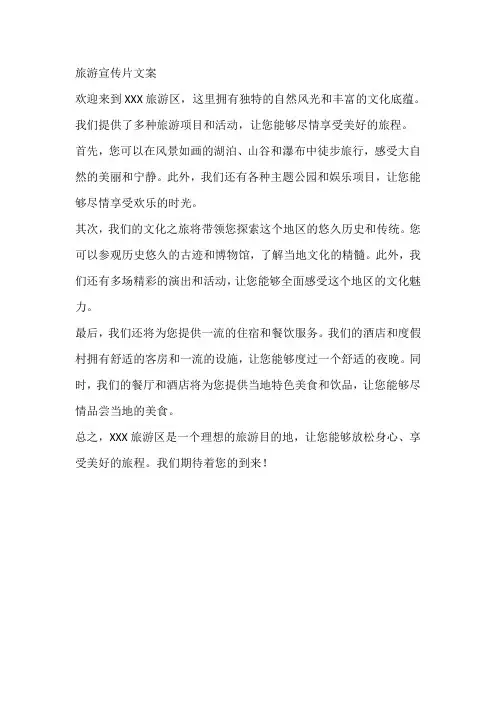 旅游宣传片文案

欢迎来到 XXX 旅游区，这里拥有独特的自然风光和丰富的文化底蕴。我们提供了多种旅游项目和活动，让您能够尽情享受美好的旅程。

首先，您可以在风景如画的湖泊、山谷和瀑布中徒步旅行，感受大自然的美丽和宁静。此外，我们还有各种主题公园和娱乐项目，让您能够尽情享受欢乐的时光。

其次，我们的文化之旅将带领您探索这个地区的悠久历史和传统。您可以参观历史悠久的古迹和博物馆，了解当地文化的精髓。此外，我们还有多场精彩的演出和活动，让您能够全面感受这个地区的文化魅力。

最后，我们还将为您提供一流的住宿和餐饮服务。我们的酒店和度假村拥有舒适的客房和一流的设施，让您能够度过一个舒适的夜晚。同时，我们的餐厅和酒店将为您提供当地特色美食和饮品，让您能够尽情品尝当地的美食。

总之，XXX 旅游区是一个理想的旅游目的地，让您能够放松身心、享受美好的旅程。我们期待着您的到来！